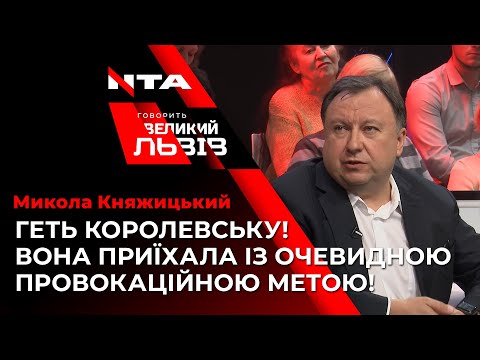 NTA

ГОВОРИТЬ
ВЕЛИКИЙ
ЛЬВІВ

Микола Княжицький
ГЕТЬ КОРОЛЕВСЬКУ!
ВОНА ПРИЇХАЛА ІЗ ОЧЕВИДНОЮ
ПРОВОКАЦІЙНОЮ МЕТОЮ!